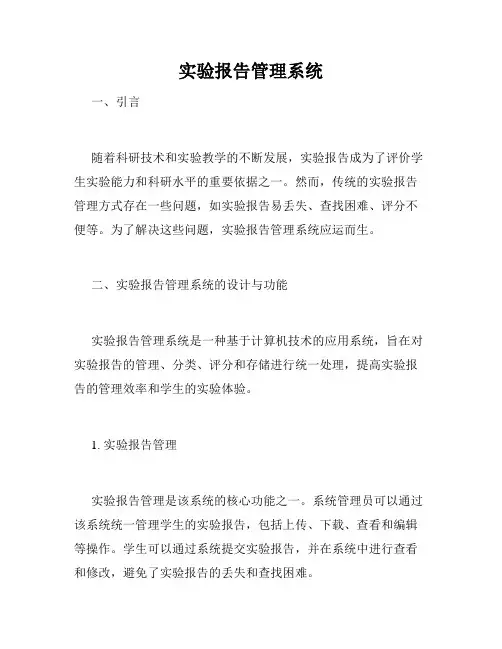 实验报告管理系统

一、引言

随着科研技术和实验教学的不断发展，实验报告成为了评价学生实验能力和科研水平的重要依据之一。然而，传统的实验报告管理方式存在一些问题，如实验报告易丢失、查找困难、评分不便等。为了解决这些问题，实验报告管理系统应运而生。

二、实验报告管理系统的设计与功能

实验报告管理系统是一种基于计算机技术的应用系统，旨在对实验报告的管理、分类、评分和存储进行统一处理，提高实验报告的管理效率和学生的实验体验。

1. 实验报告管理

实验报告管理是该系统的核心功能之一。系统管理员可以通过该系统统一管理学生的实验报告，包括上传、下载、查看和编辑等操作。学生可以通过系统提交实验报告，并在系统中进行查看和修改，避免了实验报告的丢失和查找困难。